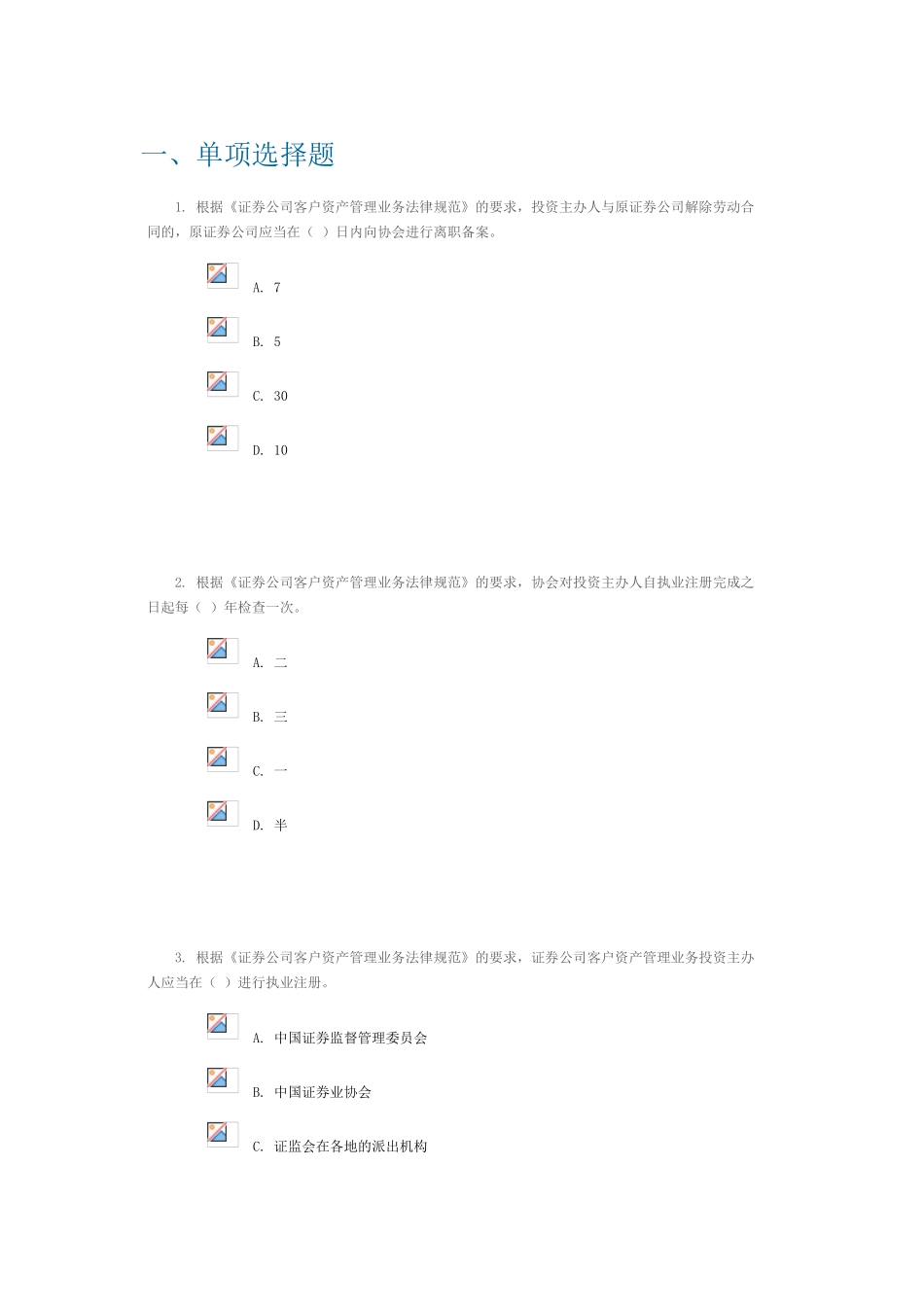 一、单项选择题

1.根据《证券公司客户资产管理业务法律规范》的要求，投资主办人与原证券公司解除劳动合同的，原证券公司应当在（ ）日内向协会进行离职备案。

A.7

B.5

C.30

D.10

2.根据《证券公司客户资产管理业务法律规范》的要求，协会对投资主办人自执业注册完成之日起每（ ）年检查一次。

A.二

B.三

C.一

D.半

3.根据《证券公司客户资产管理业务法律规范》的要求，证券公司客户资产管理业务投资主办人应当在（ ）进行执业注册。

A.中国证券监督管理委员会

B.中国证券业协会

C.证监会在各地的派出机构